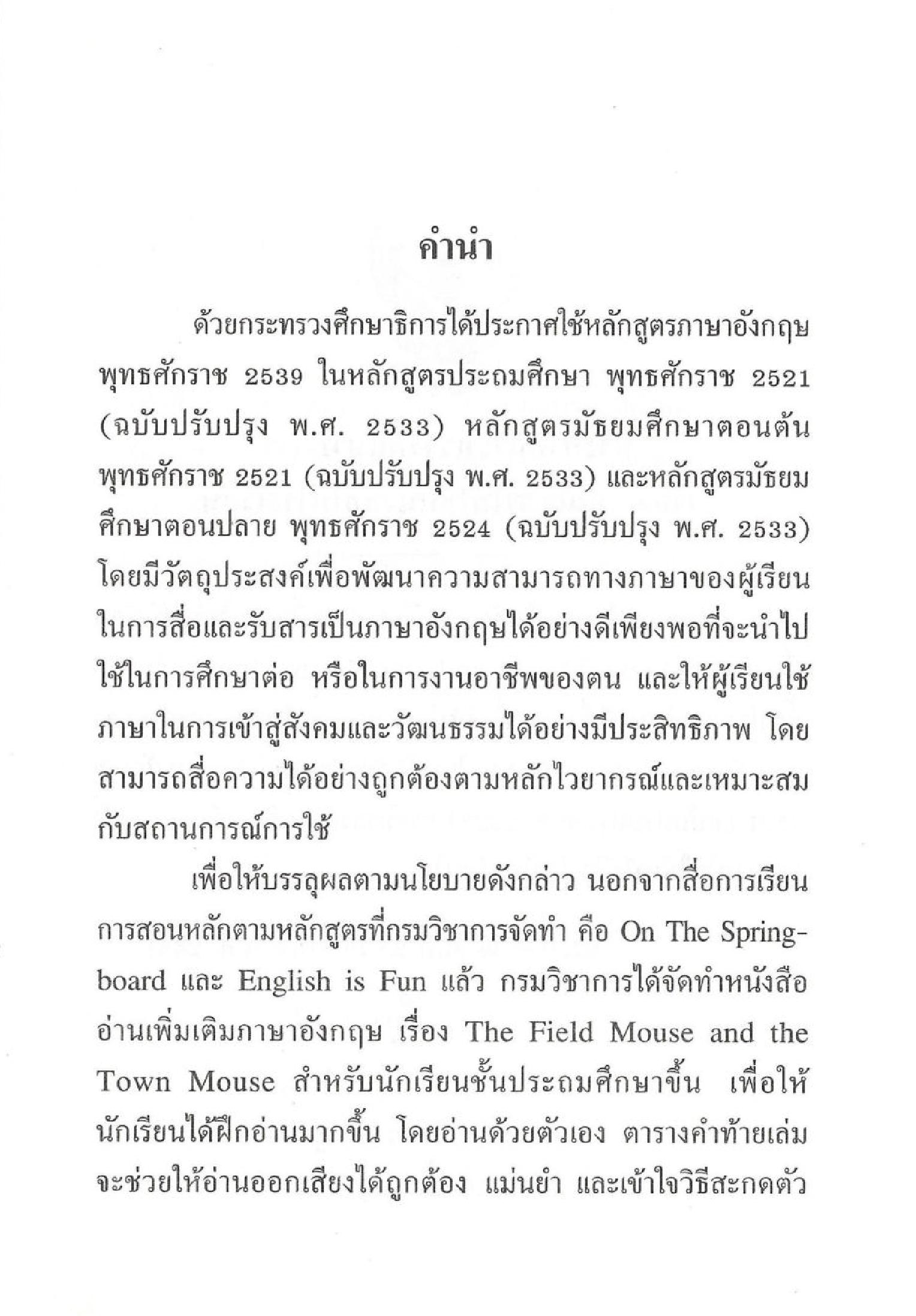 คำนำ

ด้วยกระทรวงศึกษาธิการได้ประกาศใช้หลักสูตรภาษาอังกฤษ พุทธศักราช 2539 ในหลักสูตรประถมศึกษา พุทธศักราช 2521 (ฉบับปรับปรุง พ.ศ. 2533) หลักสูตรมัธยมศึกษาตอนต้น พุทธศักราช 2521 (ฉบับปรับปรุง พ.ศ. 2533) และหลักสูตรมัธยมศึกษาตอนปลาย พุทธศักราช 2524 (ฉบับปรับปรุง พ.ศ. 2533) โดยมีวัตถุประสงค์เพื่อพัฒนาความสามารถทางภาษาของผู้เรียนในการสื่อและรับสารเป็นภาษาอังกฤษได้อย่างดีเพียงพอที่จะนำไปใช้ในการศึกษาต่อ หรือในการงานอาชีพของตน และให้ผู้เรียนใช้ภาษาในการเข้าสู่สังคมและวัฒนธรรมได้อย่างมีประสิทธิภาพ โดยสามารถสื่อความได้อย่างถูกต้องตามหลักไวยากรณ์และเหมาะสมกับสถานการณ์การใช้

เพื่อให้บรรลุผลตามนโยบายดังกล่าว นอกจากสื่อการเรียนการสอนหลักตามหลักสูตรที่กรมวิชาการจัดทำ คือ On The Springboard และ English is Fun แล้ว กรมวิชาการได้จัดทำหนังสืออ่านเพิ่มเติมภาษาอังกฤษ เรื่อง The Field Mouse and the Town Mouse สำหรับนักเรียนชั้นประถมศึกษาขึ้น เพื่อให้นักเรียนได้ฝึกอ่านมากขึ้น โดยอ่านด้วยตัวเอง ตารางคำท้ายเล่มจะช่วยให้อ่านออกเสียงได้ถูกต้อง แม่นยำ และเข้าใจวิธีสะกดตัว